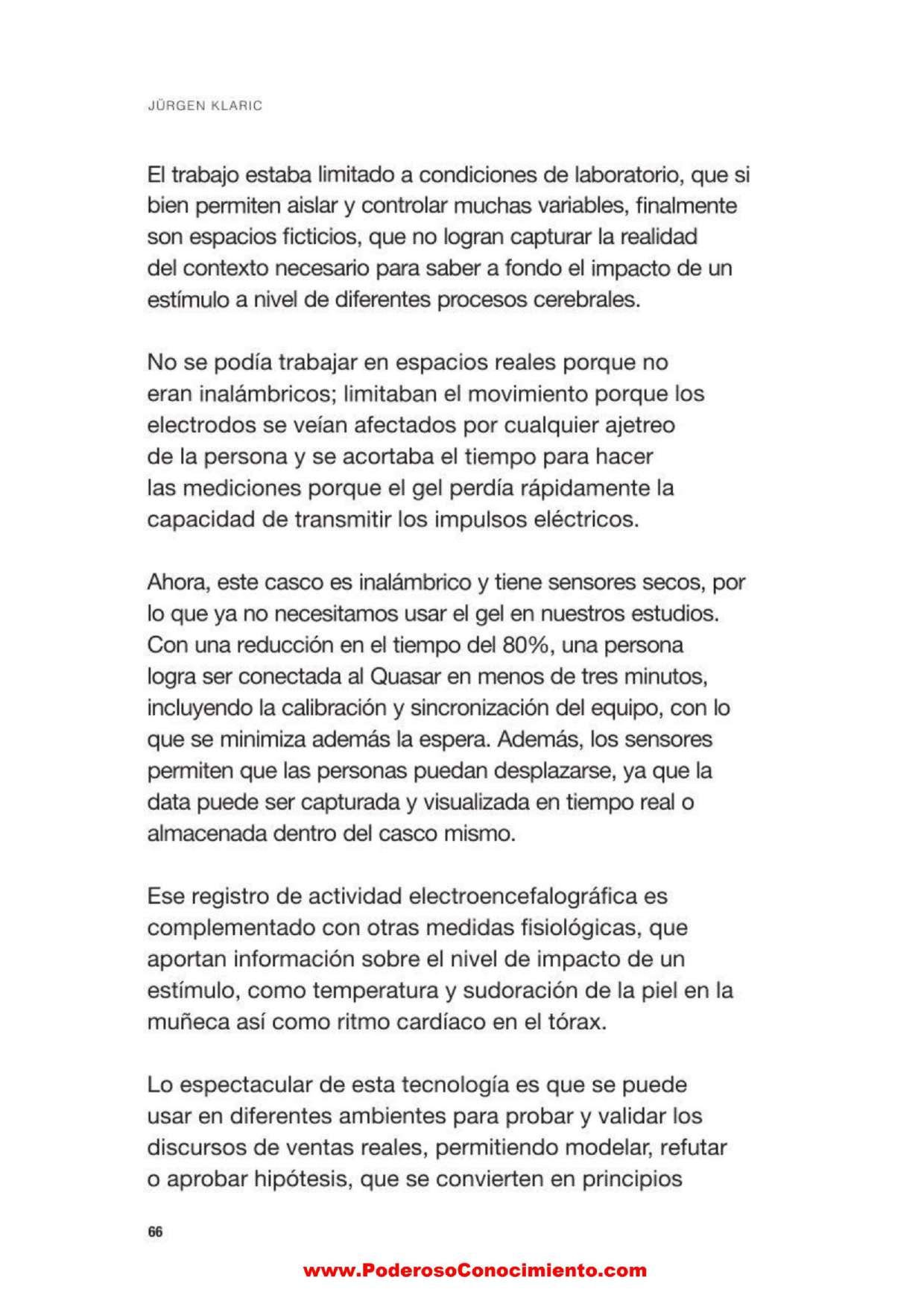 JÜRGEN KLARIC

El trabajo estaba limitado a condiciones de laboratorio, que si bien permiten aislar y controlar muchas variables, finalmente son espacios ficticios, que no logran capturar la realidad del contexto necesario para saber a fondo el impacto de un estímulo a nivel de diferentes procesos cerebrales.

No se podía trabajar en espacios reales porque no eran inalámbricos; limitaban el movimiento porque los electrodos se veían afectados por cualquier ajetreo de la persona y se acortaba el tiempo para hacer las mediciones porque el gel perdía rápidamente la capacidad de transmitir los impulsos eléctricos.

Ahora, este casco es inalámbrico y tiene sensores secos, por lo que ya no necesitamos usar el gel en nuestros estudios. Con una reducción en el tiempo del 80%, una persona logra ser conectada al Quasar en menos de tres minutos, incluyendo la calibración y sincronización del equipo, con lo que se minimiza además la espera. Además, los sensores permiten que las personas puedan desplazarse, ya que la data puede ser capturada y visualizada en tiempo real o almacenada dentro del casco mismo.

Ese registro de actividad electroencefalográfica es complementado con otras medidas fisiológicas, que aportan información sobre el nivel de impacto de un estímulo, como temperatura y sudoración de la piel en la muñeca así como ritmo cardíaco en el tórax.

Lo espectacular de esta tecnología es que se puede usar en diferentes ambientes para probar y validar los discursos de ventas reales, permitiendo modelar, refutar o aprobar hipótesis, que se convierten en principios

66

www.PoderosoConocimiento.com